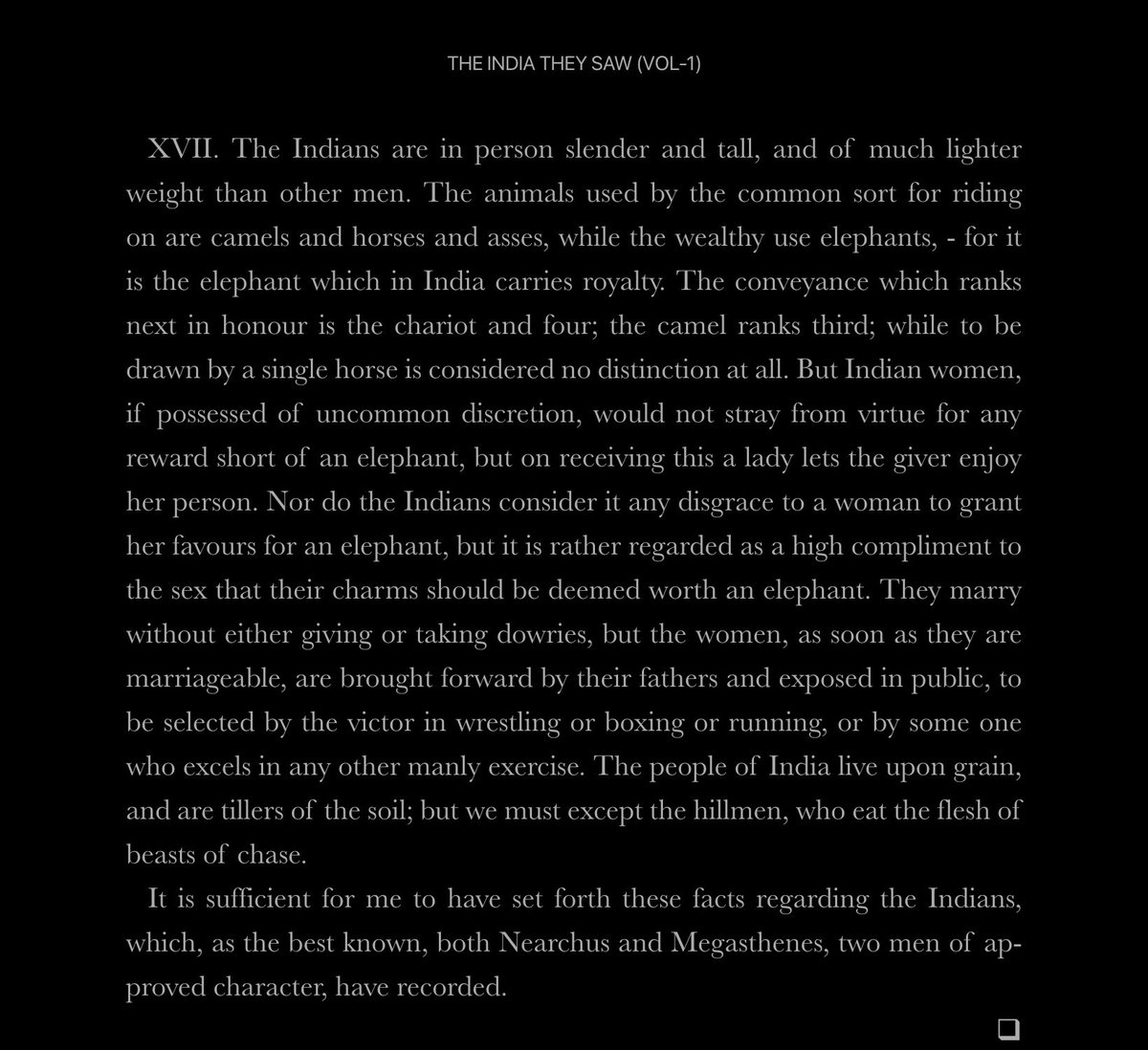 THE INDIA THEY SAW (VOL-1)

XVII. The Indians are in person slender and tall, and of much lighter weight than other men. The animals used by the common sort for riding on are camels and horses and asses, while the wealthy use elephants, - for it is the elephant which in India carries royalty. The conveyance which ranks next in honour is the chariot and four; the camel ranks third; while to be drawn by a single horse is considered no distinction at all. But Indian women, if possessed of uncommon discretion, would not stray from virtue for any reward short of an elephant, but on receiving this a lady lets the giver enjoy her person. Nor do the Indians consider it any disgrace to a woman to grant her favours for an elephant, but it is rather regarded as a high compliment to the sex that their charms should be deemed worth an elephant. They marry without either giving or taking dowries, but the women, as soon as they are marriageable, are brought forward by their fathers and exposed in public, to be selected by the victor in wrestling or boxing or running, or by some one who excels in any other manly exercise. The people of India live upon grain, and are tillers of the soil; but we must except the hillmen, who eat the flesh of beasts of chase.

It is sufficient for me to have set forth these facts regarding the Indians, which, as the best known, both Nearchus and Megasthenes, two men of approved character, have recorded.